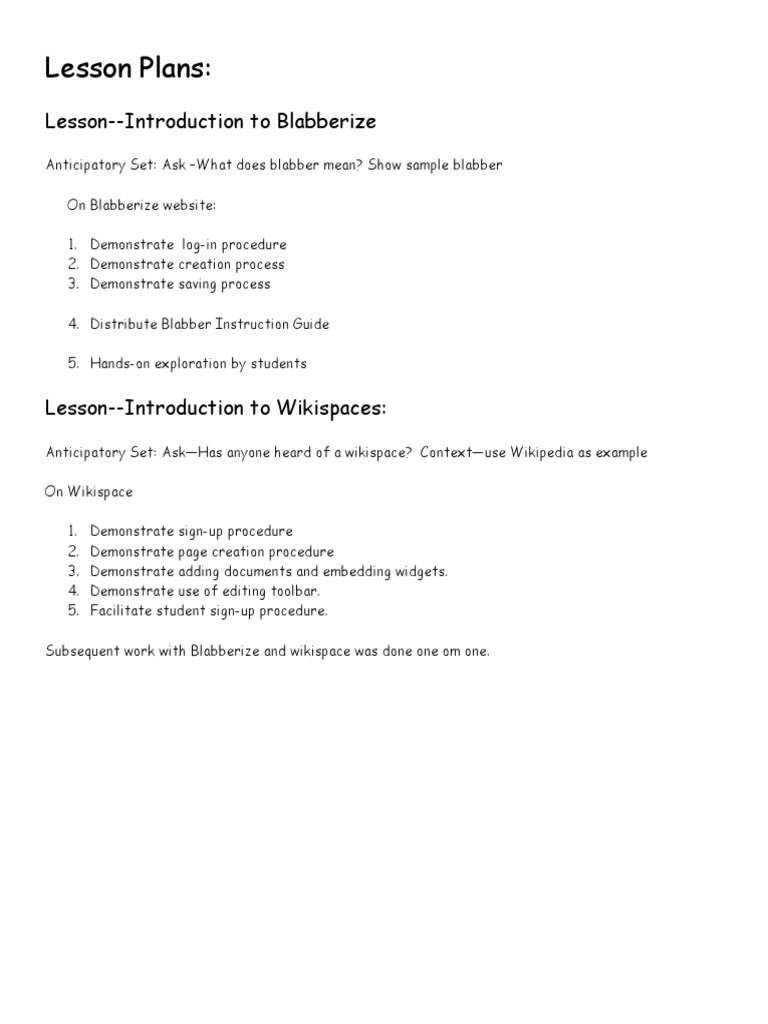 Lesson Plans:

Lesson--Introduction to Blabberize

Anticipatory Set: Ask –What does blabber mean? Show sample blabber

On Blabberize website:

1. Demonstrate log-in procedure
2. Demonstrate creation process
3. Demonstrate saving process

4. Distribute Blabber Instruction Guide

5. Hands-on exploration by students

Lesson--Introduction to Wikispaces:

Anticipatory Set: Ask—Has anyone heard of a wikispace? Context—use Wikipedia as example

On Wikispace

1. Demonstrate sign-up procedure
2. Demonstrate page creation procedure
3. Demonstrate adding documents and embedding widgets.
4. Demonstrate use of editing toolbar.
5. Facilitate student sign-up procedure.

Subsequent work with Blabberize and wikispace was done one om one.